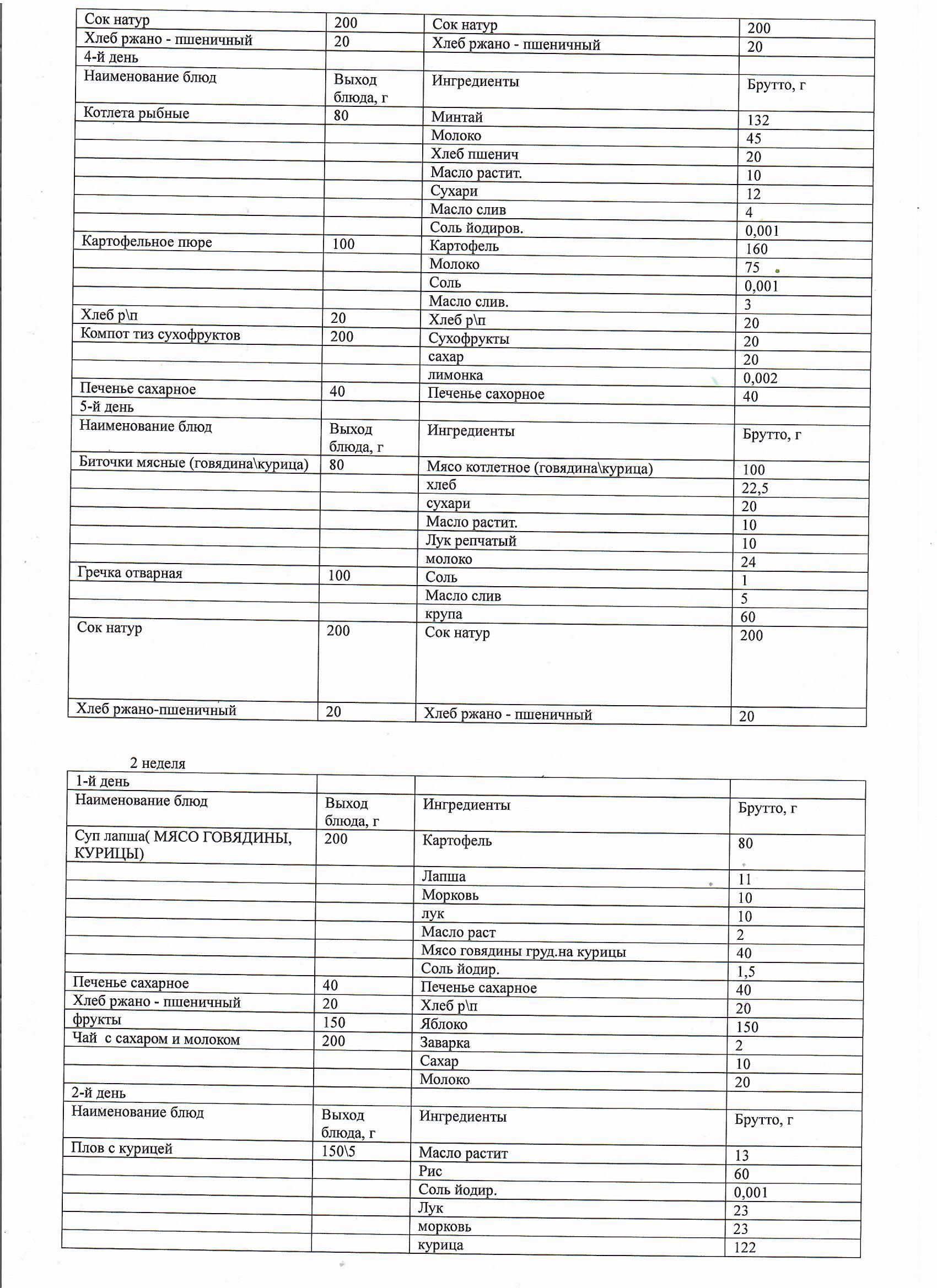 | Сок натур | 200 | Сок натур | 200 |
|---|---|---|---|
| Хлеб ржано - пшеничный | 20 | Хлеб ржано - пшеничный | 20 |
| 4-й день | | | |
| Наименование блюд | Выход блюда, г | Ингредиенты | Брутто, г |
| Котлета рыбные | 80 | Минтай | 132 |
| | | Молоко | 45 |
| | | Хлеб пшенич | 20 |
| | | Масло растит. | 10 |
| | | Сухари | 12 |
| | | Масло слив | 4 |
| | | Соль йодиров. | 0,001 |
| Картофельное пюре | 100 | Картофель | 160 |
| | | Молоко | 75 |
| | | Соль | 0,001 |
| | | Масло слив. | 3 |
| Хлеб р\п | 20 | Хлеб р\п | 20 |
| Компот тиз сухофруктов | 200 | Сухофрукты | 20 |
| | | сахар | 20 |
| | | лимонка | 0,002 |
| Печенье сахарное | 40 | Печенье сахорное | 40 |
| 5-й день | | | |
| Наименование блюд | Выход блюда, г | Ингредиенты | Брутто, г |
| Биточки мясные (говядина\курица) | 80 | Мясо котлетное (говядина\курица) | 100 |
| | | хлеб | 22,5 |
| | | сухари | 20 |
| | | Масло растит. | 10 |
| | | Лук репчатый | 10 |
| | | молоко | 24 |
| Гречка отварная | 100 | Соль | 1 |
| | | Масло слив | 5 |
| | | крупа | 60 |
| Сок натур | 200 | Сок натур | 200 |
| Хлеб ржано-пшеничный | 20 | Хлеб ржано - пшеничный | 20 |

2 неделя

| 1-й день | | | |
|---|---|---|---|
| Наименование блюд | Выход блюда, г | Ингредиенты | Брутто, г |
| Суп лапша( МЯСО ГОВЯДИНЫ, КУРИЦЫ) | 200 | Картофель | 80 |
| | | Лапша | 11 |
| | | Морковь | 10 |
| | | лук | 10 |
| | | Масло раст | 2 |
| | | Мясо говядины груд.на курицы | 40 |
| | | Соль йодир. | 1,5 |
| Печенье сахарное | 40 | Печенье сахарное | 40 |
| Хлеб ржано - пшеничный | 20 | Хлеб р\п | 20 |
| фрукты | 150 | Яблоко | 150 |
| Чай с сахаром и молоком | 200 | Заварка | 2 |
| | | Сахар | 10 |
| | | Молоко | 20 |
| 2-й день | | | |
| Наименование блюд | Выход блюда, г | Ингредиенты | Брутто, г |
| Плов с курицей | 150\5 | Масло растит | 13 |
| | | Рис | 60 |
| | | Соль йодир. | 0,001 |
| | | Лук | 23 |
| | | морковь | 23 |
| | | курица | 122 |